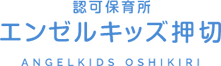 認可保育所
エンゼルキッズ押切
ANGELKIDS OSHIKIRI